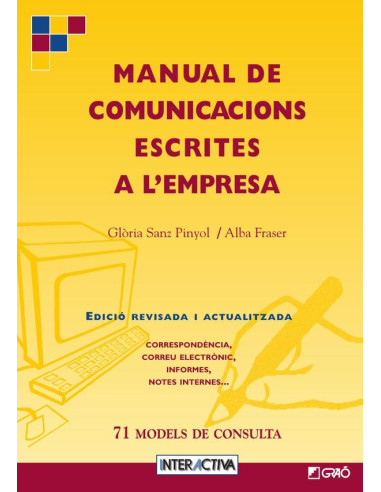 MANUAL DE COMUNICACIONS ESCRITES A L'EMPRESA

Glòria Sanz Pinyol / Alba Fraser

EDICIÓ REVISADA I ACTUALITZADA

CORRESPONDÈNCIA,
CORREU ELECTRÒNIC,
INFORMES,
NOTES INTERNES...

71 MODELS DE CONSULTA

INTERACTIVA

GRAÓ